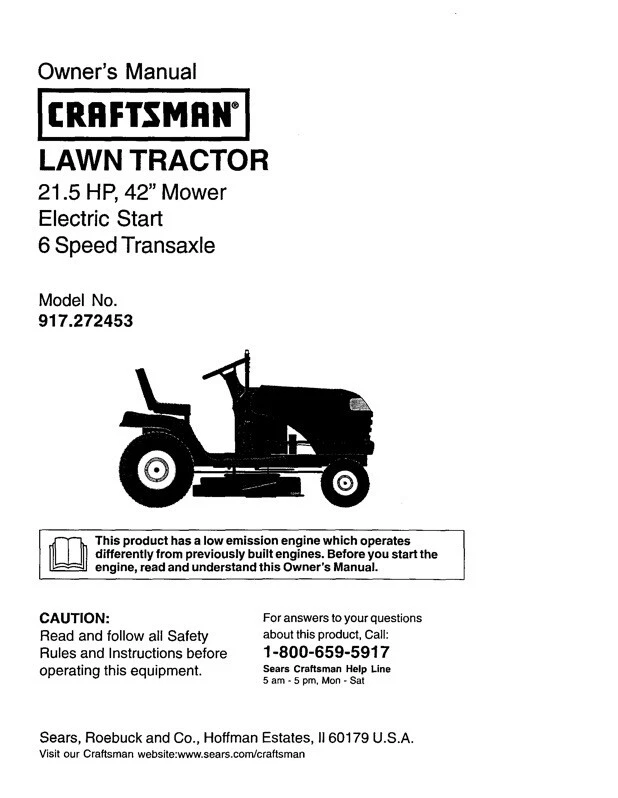 Owner's Manual

CRAFTSMAN®

LAWN TRACTOR

21.5 HP, 42" Mower
Electric Start
6 Speed Transaxle

Model No.
917.272453

This product has a low emission engine which operates differently from previously built engines. Before you start the engine, read and understand this Owner's Manual.

CAUTION:
Read and follow all Safety Rules and Instructions before operating this equipment.

For answers to your questions about this product, Call:
1-800-659-5917
Sears Craftsman Help Line
5 am - 5 pm, Mon - Sat

Sears, Roebuck and Co., Hoffman Estates, Il 60179 U.S.A.
Visit our Craftsman website:www.sears.com/craftsman